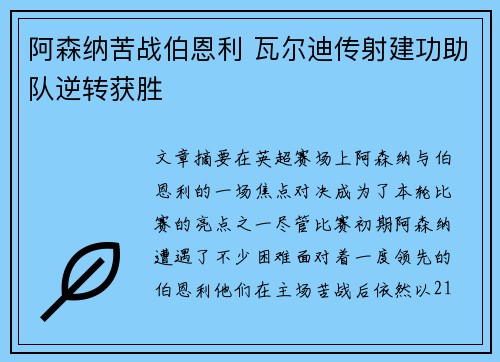 阿森纳苦战伯恩利 瓦尔迪传射建功助队逆转获胜

文章摘要在英超赛场上阿森纳与伯恩利的一场焦点对决成为了本轮比赛的亮点之一尽管比赛初期阿森纳遭遇了不少困难面对着一度领先的伯恩利他们在主场苦战后依然以21